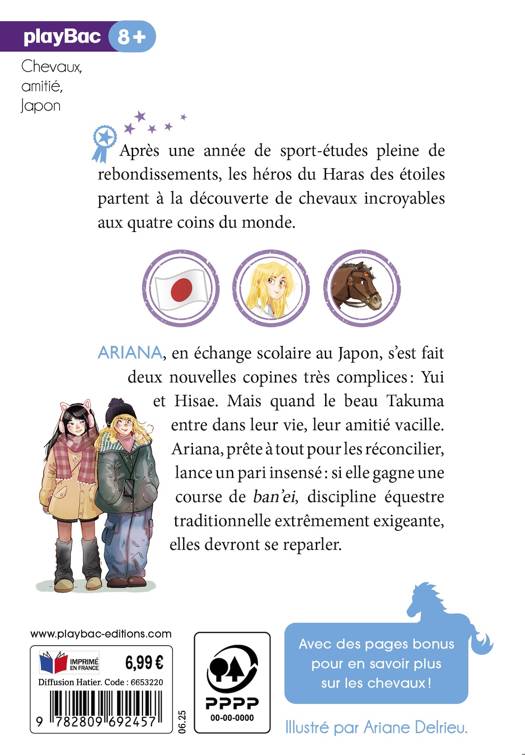 playBac 8+

Chevaux, amitié, Japon

Après une année de sport-études pleine de rebondissements, les héros du Haras des étoiles partent à la découverte de chevaux incroyables aux quatre coins du monde.

ARIANA, en échange scolaire au Japon, s'est fait deux nouvelles copines très complices : Yui et Hisae. Mais quand le beau Takuma entre dans leur vie, leur amitié vacille. Ariana, prête à tout pour les réconcilier, lance un pari insensé : si elle gagne une course de ban'ei, discipline équestre traditionnelle extrêmement exigeante, elles devront se reparler.

www.playbac-editions.com

IMPRIMÉ EN FRANCE 6,99 €

Diffusion Hatier. Code : 6653220

9 782809 692457

06.25

PPPP
00-00-0000

Avec des pages bonus pour en savoir plus sur les chevaux !

Illustré par Ariane Delrieu.